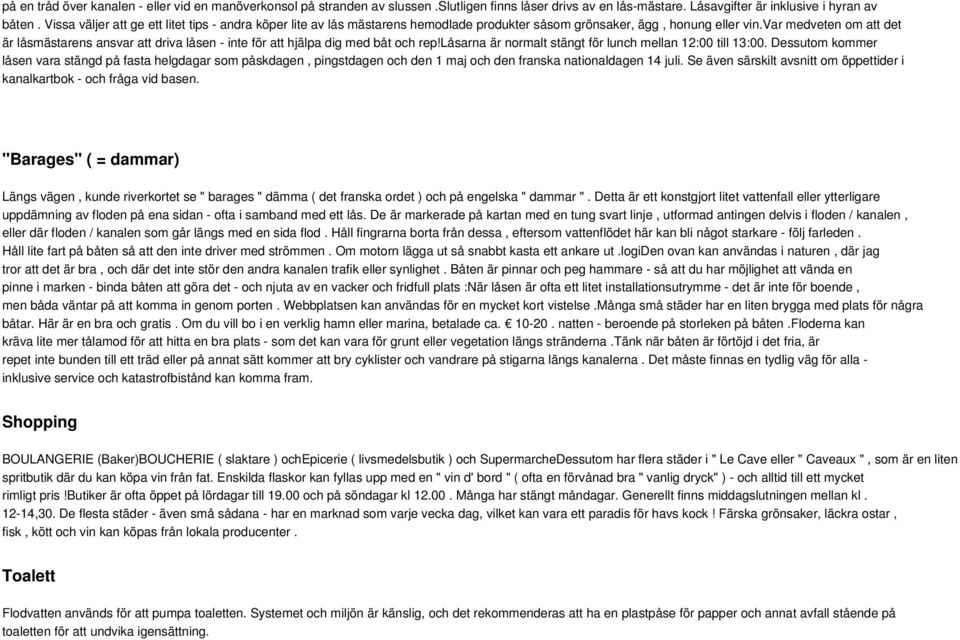 på en tråd över kanalen - eller vid en manöverkonsol på stranden av slussen .Slutligen finns låser drivs av en lås-mästare. Låsavgifter är inklusive i hyran av båten . Vissa väljer att ge ett litet tips - andra köper lite av lås mästarens hemodlade produkter såsom grönsaker, ägg , honung eller vin.var medveten om att det är låsmästarens ansvar att driva låsen - inte för att hjälpa dig med båt och rep!låsarna är normalt stängt för lunch mellan 12:00 till 13:00. Dessutom kommer låsen vara stängd på fasta helgdagar som påskdagen , pingstdagen och den 1 maj och den franska nationaldagen 14 juli. Se även särskilt avsnitt om öppettider i kanalkartbok - och fråga vid basen.

"Barages" ( = dammar)

Längs vägen , kunde riverkortet se " barages " dämma ( det franska ordet ) och på engelska " dammar " . Detta är ett konstgjort litet vattenfall eller ytterligare uppdämning av floden på ena sidan - ofta i samband med ett lås. De är markerade på kartan med en tung svart linje , utformad antingen delvis i floden / kanalen , eller där floden / kanalen som går längs med en sida flod . Håll fingrarna borta från dessa , eftersom vattenflödet här kan bli något starkare - följ farleden . Håll lite fart på båten så att den inte driver med strömmen . Om motorn lägga ut så snabbt kasta ett ankare ut .logiDen ovan kan användas i naturen , där jag tror att det är bra , och där det inte stör den andra kanalen trafik eller synlighet . Båten är pinnar och peg hammare - så att du har möjlighet att vända en pinne i marken - binda båten att göra det - och njuta av en vacker och fridfull plats :När låsen är ofta ett litet installationsutrymme - det är inte för boende , men båda väntar på att komma in genom porten . Webbplatsen kan användas för en mycket kort vistelse .Många små städer har en liten brygga med plats för några båtar. Här är en bra och gratis . Om du vill bo i en verklig hamn eller marina, betalade ca. € 10-20 . natten - beroende på storleken på båten .Floderna kan kräva lite mer tålamod för att hitta en bra plats - som det kan vara för grunt eller vegetation längs stränderna .Tänk när båten är förtöjd i det fria, är repet inte bunden till ett träd eller på annat sätt kommer att bry cyklister och vandrare på stigarna längs kanalerna . Det måste finnas en tydlig väg för alla - inklusive service och katastrofbistånd kan komma fram.

Shopping

BOULANGERIE (Baker)BOUCHERIE ( slaktare ) ochEpicerie ( livsmedelsbutik ) och SupermarcheDessutom har flera städer i " Le Cave eller " Caveaux " , som är en liten spritbutik där du kan köpa vin från fat. Enskilda flaskor kan fyllas upp med en " vin d' bord " ( ofta en förvånad bra " vanlig dryck" ) - och alltid till ett mycket rimligt pris !Butiker är ofta öppet på lördagar till 19.00 och på söndagar kl 12.00 . Många har stängt måndagar. Generellt finns middagslutningen mellan kl . 12-14,30. De flesta städer - även små sådana - har en marknad som varje vecka dag, vilket kan vara ett paradis för havs kock ! Färska grönsaker, läckra ostar , fisk , kött och vin kan köpas från lokala producenter .

Toalett

Flodvatten används för att pumpa toaletten. Systemet och miljön är känslig, och det rekommenderas att ha en plastpåse för papper och annat avfall stående på toaletten för att undvika igensättning.